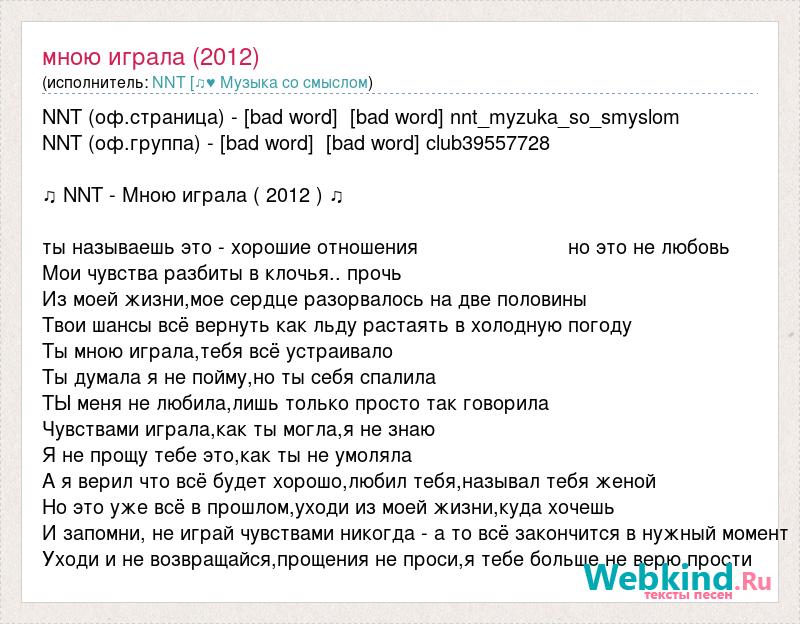 мною играла (2012)
(исполнитель: NNT [♫♥ Музыка со смыслом)

NNT (оф.страница) - [bad word] [bad word] nnt_myzuka_so_smyslom
NNT (оф.группа) - [bad word] [bad word] club39557728

♫ NNT - Мною играла ( 2012 ) ♫

ты называешь это - хорошие отношения но это не любовь
Мои чувства разбиты в клочья.. прочь
Из моей жизни,мое сердце разорвалось на две половины
Твои шансы всё вернуть как льду растаять в холодную погоду
Ты мною играла,тебя всё устраивало
Ты думала я не пойму,но ты себя спалила
ТЫ меня не любила,лишь только просто так говорила
Чувствами играла,как ты могла,я не знаю
Я не прощу тебе это,как ты не умоляла
А я верил что всё будет хорошо,любил тебя,называл тебя женой
Но это уже всё в прошлом,уходи из моей жизни,куда хочешь
И запомни, не играй чувствами никогда - а то всё закончится в нужный момент
Уходи и не возвращайся,прощения не проси,я тебе больше не верю,прости

Webkind.Ru
тексты песен